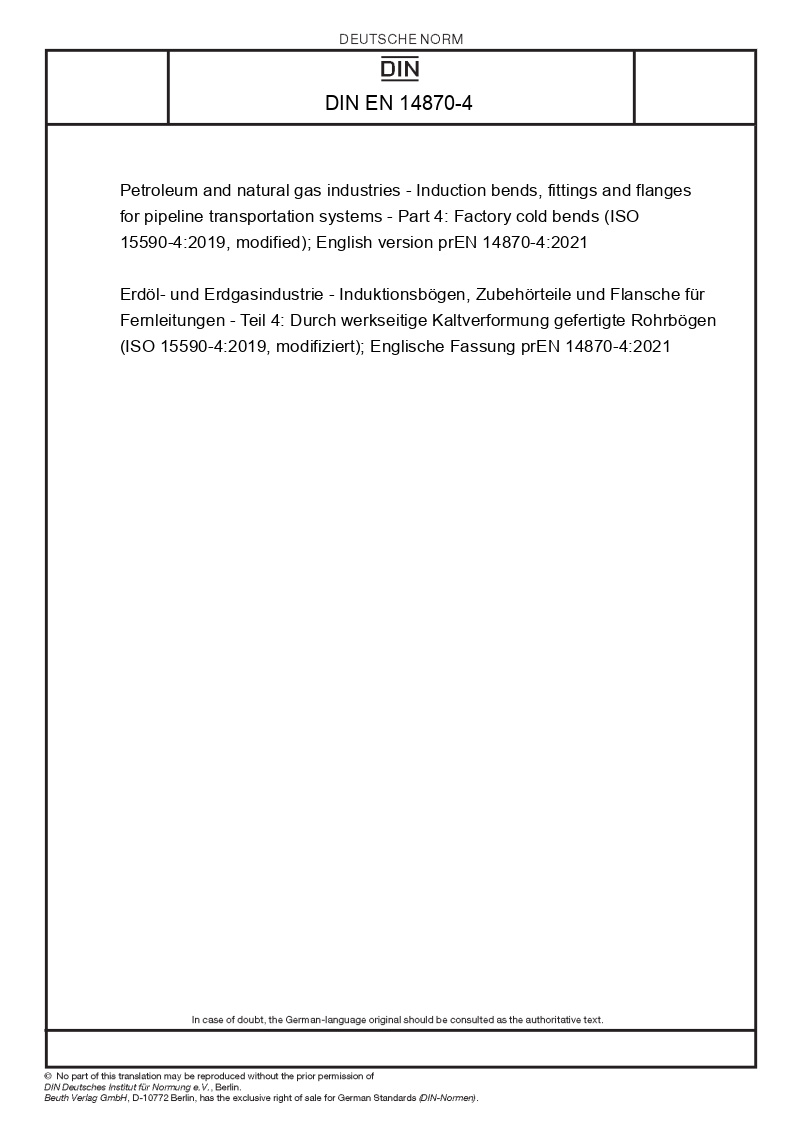 DEUTSCHE NORM

DIN

DIN EN 14870-4

Petroleum and natural gas industries - Induction bends, fittings and flanges for pipeline transportation systems - Part 4: Factory cold bends (ISO 15590-4:2019, modified); English version prEN 14870-4:2021

Erdöl- und Erdgasindustrie - Induktionsbögen, Zubehörteile und Flansche für Fernleitungen - Teil 4: Durch werkseitige Kaltverformung gefertigte Rohrbögen (ISO 15590-4:2019, modifiziert); Englische Fassung prEN 14870-4:2021

In case of doubt, the German-language original should be consulted as the authoritative text.

© No part of this translation may be reproduced without the prior permission of DIN Deutsches Institut für Normung e.V., Berlin.
Beuth Verlag GmbH, D-10772 Berlin, has the exclusive right of sale for German Standards (DIN-Normen).